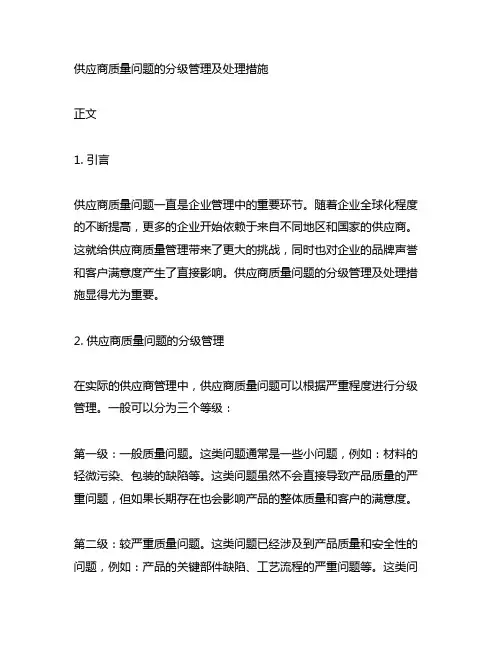 供应商质量问题的分级管理及处理措施

正文

1. 引言

供应商质量问题一直是企业管理中的重要环节。随着企业全球化程度的不断提高，更多的企业开始依赖于来自不同地区和国家的供应商。这就给供应商质量管理带来了更大的挑战，同时也对企业的品牌声誉和客户满意度产生了直接影响。供应商质量问题的分级管理及处理措施显得尤为重要。

2. 供应商质量问题的分级管理

在实际的供应商管理中，供应商质量问题可以根据严重程度进行分级管理。一般可以分为三个等级：

第一级：一般质量问题。这类问题通常是一些小问题，例如：材料的轻微污染、包装的缺陷等。这类问题虽然不会直接导致产品质量的严重问题，但如果长期存在也会影响产品的整体质量和客户的满意度。

第二级：较严重质量问题。这类问题已经涉及到产品质量和安全性的问题，例如：产品的关键部件缺陷、工艺流程的严重问题等。这类问